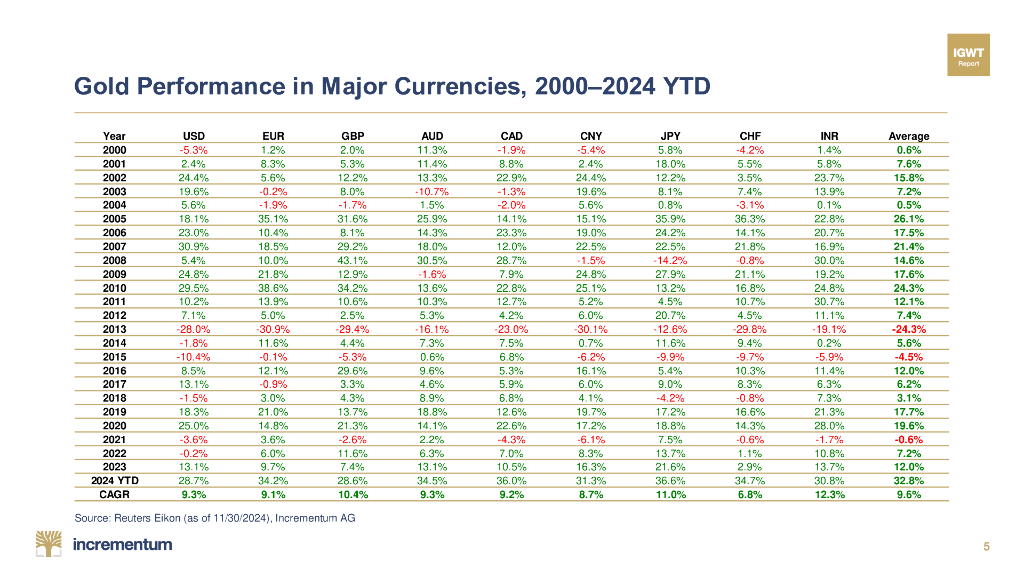 IGWT
Report

Gold Performance in Major Currencies, 2000–2024 YTD

| Year | USD | EUR | GBP | AUD | CAD | CNY | JPY | CHF | INR | Average |
|---|---|---|---|---|---|---|---|---|---|---|
| 2000 | -5.3% | 1.2% | 2.0% | 11.3% | -1.9% | -5.4% | 5.8% | -4.2% | 1.4% | 0.6% |
| 2001 | 2.4% | 8.3% | 5.3% | 11.4% | 8.8% | 2.4% | 18.0% | 5.5% | 5.8% | 7.6% |
| 2002 | 24.4% | 5.6% | 12.2% | 13.3% | 22.9% | 24.4% | 12.2% | 3.5% | 23.7% | 15.8% |
| 2003 | 19.6% | -0.2% | 8.0% | -10.7% | -1.3% | 19.6% | 8.1% | 7.4% | 13.9% | 7.2% |
| 2004 | 5.6% | -1.9% | -1.7% | 1.5% | -2.0% | 5.6% | 0.8% | -3.1% | 0.1% | 0.5% |
| 2005 | 18.1% | 35.1% | 31.6% | 25.9% | 14.1% | 15.1% | 35.9% | 36.3% | 22.8% | 26.1% |
| 2006 | 23.0% | 10.4% | 8.1% | 14.3% | 23.3% | 19.0% | 24.2% | 14.1% | 20.7% | 17.5% |
| 2007 | 30.9% | 18.5% | 29.2% | 18.0% | 12.0% | 22.5% | 22.5% | 21.8% | 16.9% | 21.4% |
| 2008 | 5.4% | 10.0% | 43.1% | 30.5% | 28.7% | -1.5% | -14.2% | -0.8% | 30.0% | 14.6% |
| 2009 | 24.8% | 21.8% | 12.9% | -1.6% | 7.9% | 24.8% | 27.9% | 21.1% | 19.2% | 17.6% |
| 2010 | 29.5% | 38.6% | 34.2% | 13.6% | 22.8% | 25.1% | 13.2% | 16.8% | 24.8% | 24.3% |
| 2011 | 10.2% | 13.9% | 10.6% | 10.3% | 12.7% | 5.2% | 4.5% | 10.7% | 30.7% | 12.1% |
| 2012 | 7.1% | 5.0% | 2.5% | 5.3% | 4.2% | 6.0% | 20.7% | 4.5% | 11.1% | 7.4% |
| 2013 | -28.0% | -30.9% | -29.4% | -16.1% | -23.0% | -30.1% | -12.6% | -29.8% | -19.1% | -24.3% |
| 2014 | -1.8% | 11.6% | 4.4% | 7.3% | 7.5% | 0.7% | 11.6% | 9.4% | 0.2% | 5.6% |
| 2015 | -10.4% | -0.1% | -5.3% | 0.6% | 6.8% | -6.2% | -9.9% | -9.7% | -5.9% | -4.5% |
| 2016 | 8.5% | 12.1% | 29.6% | 9.6% | 5.3% | 16.1% | 5.4% | 10.3% | 11.4% | 12.0% |
| 2017 | 13.1% | -0.9% | 3.3% | 4.6% | 5.9% | 6.0% | 9.0% | 8.3% | 6.3% | 6.2% |
| 2018 | -1.5% | 3.0% | 4.3% | 8.9% | 6.8% | 4.1% | -4.2% | -0.8% | 7.3% | 3.1% |
| 2019 | 18.3% | 21.0% | 13.7% | 18.8% | 12.6% | 19.7% | 17.2% | 16.6% | 21.3% | 17.7% |
| 2020 | 25.0% | 14.8% | 21.3% | 14.1% | 22.6% | 17.2% | 18.8% | 14.3% | 28.0% | 19.6% |
| 2021 | -3.6% | 3.6% | -2.6% | 2.2% | -4.3% | -6.1% | 7.5% | -0.6% | -1.7% | -0.6% |
| 2022 | -0.2% | 6.0% | 11.6% | 6.3% | 7.0% | 8.3% | 13.7% | 1.1% | 10.8% | 7.2% |
| 2023 | 13.1% | 9.7% | 7.4% | 13.1% | 10.5% | 16.3% | 21.6% | 2.9% | 13.7% | 12.0% |
| 2024 YTD | 28.7% | 34.2% | 28.6% | 34.5% | 36.0% | 31.3% | 36.6% | 34.7% | 30.8% | 32.8% |
| CAGR | 9.3% | 9.1% | 10.4% | 9.3% | 9.2% | 8.7% | 11.0% | 6.8% | 12.3% | 9.6% |

Source: Reuters Eikon (as of 11/30/2024), Incrementum AG

incrementum

5